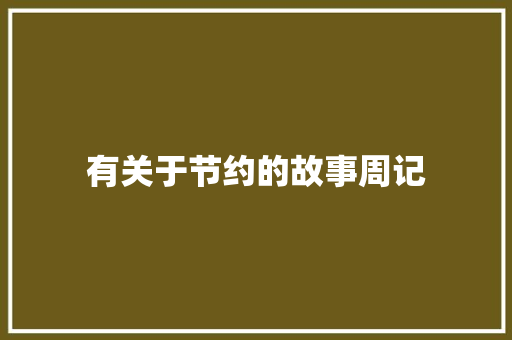 有关于节约的故事周记